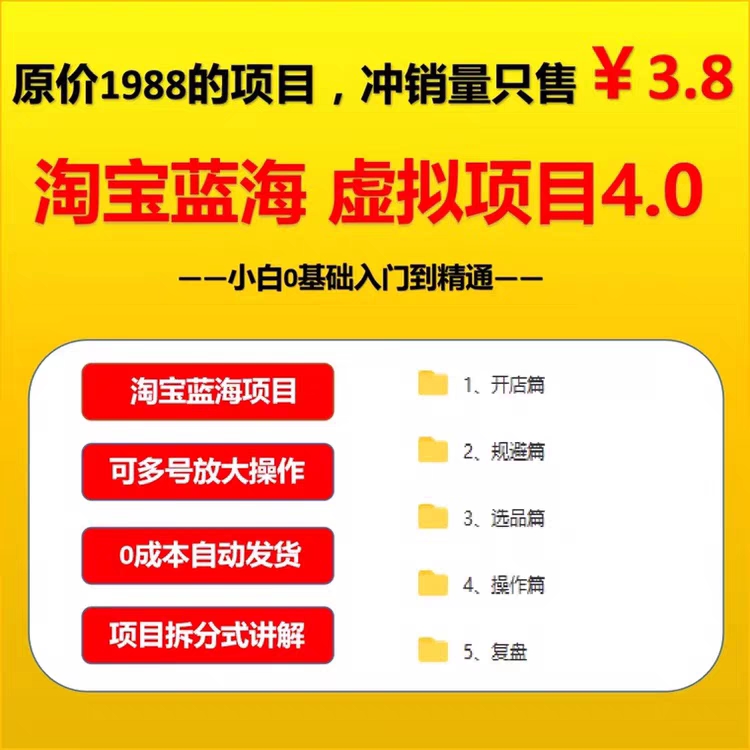 原价1988的项目，冲销量只售 ￥3.8

淘宝蓝海 虚拟项目4.0

——小白0基础入门到精通——

淘宝蓝海项目

可多号放大操作

0成本自动发货

项目拆分式讲解

1、开店篇

2、规避篇

3、选品篇

4、操作篇

5、复盘